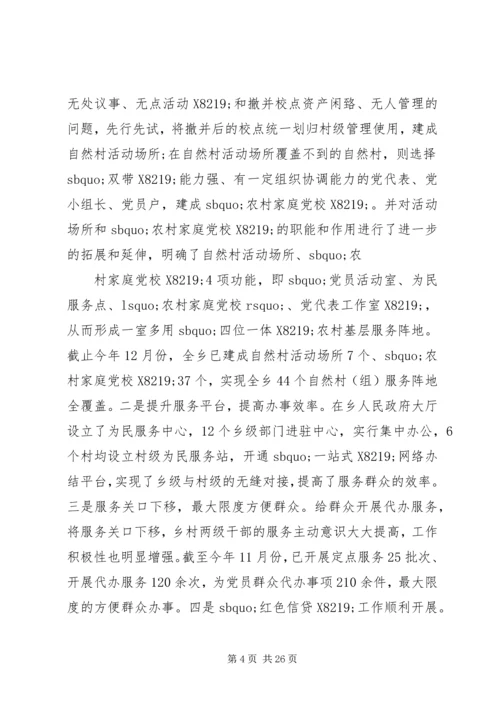 无处议事、无点活动 X8219;和撤并校点资产闲臵、无人管理的问题，先行先试，将撤并后的校点统一划归村级管理使用，建成自然村活动场所;在自然村活动场所覆盖不到的自然村，则选择 sbquo;双带 X8219;能力强、有一定组织协调能力的党代表、党小组长、党员户，建成 sbquo;农村家庭党校 X8219;。并对活动场所和 sbquo;农村家庭党校 X8219;的职能和作用进行了进一步的拓展和延伸，明确了自然村活动场所、sbquo;农

村家庭党校 X8219;4 项功能，即 sbquo;党员活动室、为民服务点、lsquo;农村家庭党校 rsquo;、党代表工作室 X8219;，从而形成一室多用 sbquo;四位一体 X8219;农村基层服务阵地。截止今年 12 月份，全乡已建成自然村活动场所 7 个、sbquo;农村家庭党校 X8219;37 个，实现全乡 44 个自然村（组）服务阵地全覆盖。二是提升服务平台，提高办事效率。在乡人民政府大厅设立了为民服务中心，12 个乡级部门进驻中心，实行集中办公，6 个村均设立村级为民服务站，开通 sbquo;一站式 X8219;网络办结平台，实现了乡级与村级的无缝对接，提高了服务群众的效率。三是服务关口下移，最大限度方便群众。给群众开展代办服务，将服务关口下移，乡村两级干部的服务主动意识大大提高，工作积极性也明显增强。截至今年 11 月份，已开展定点服务 25 批次、开展代办服务 120 余次，为党员群众代办事项 210 余件，最大限度的方便群众办事。四是 sbquo;红色信贷 X8219;工作顺利开展。

第 4 页 共 26 页